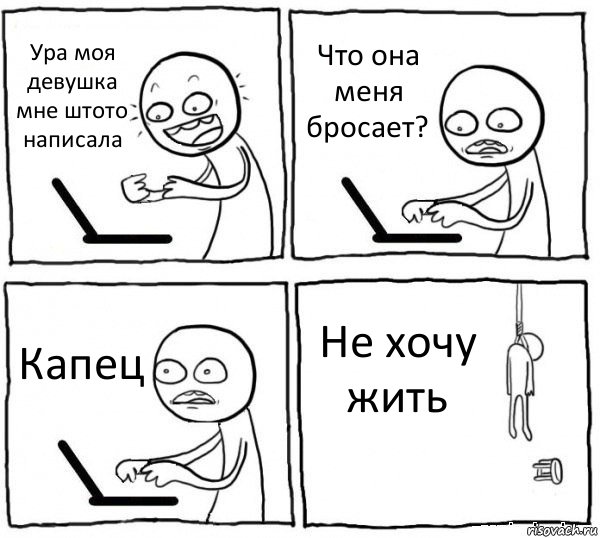 Ура моя девушка мне штото написала

Что она меня бросает?

Капец

Не хочу жить

risovach.ru